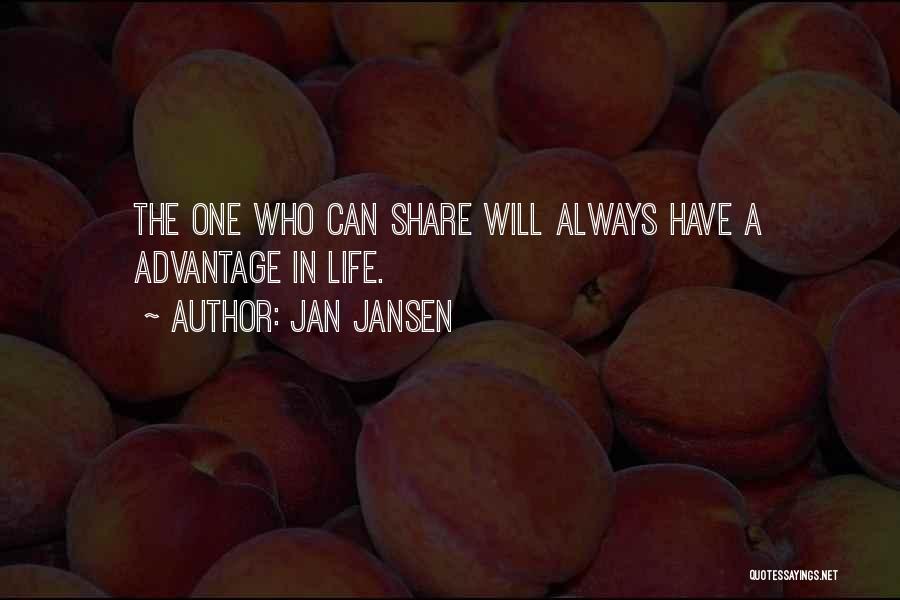 THE ONE WHO CAN SHARE WILL ALWAYS HAVE A ADVANTAGE IN LIFE.

~ AUTHOR: JAN JANSEN

QUOTESSAYINGS.NET